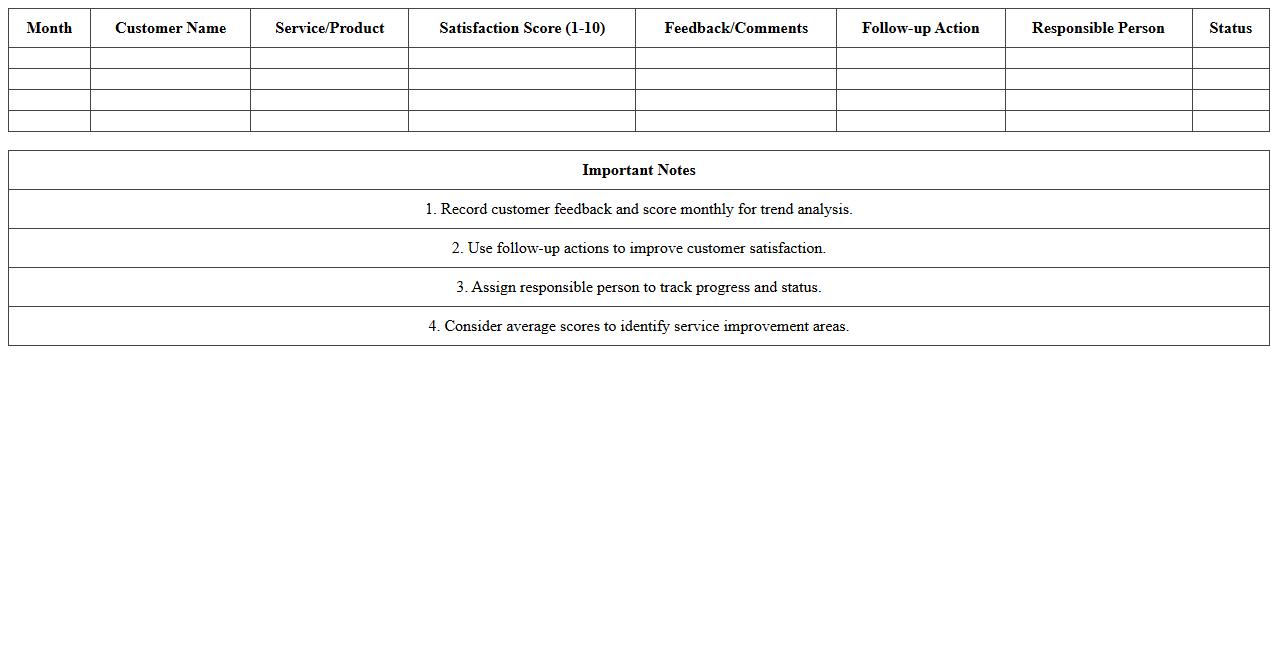 | Month | Customer Name | Service/Product | Satisfaction Score (1-10) | Feedback/Comments | Follow-up Action | Responsible Person | Status |
|---|---|---|---|---|---|---|---|
| | | | | | | | |
| | | | | | | | |
| | | | | | | | |
| | | | | | | | |

| Important Notes |
|---|
| 1. Record customer feedback and score monthly for trend analysis. |
| 2. Use follow-up actions to improve customer satisfaction. |
| 3. Assign responsible person to track progress and status. |
| 4. Consider average scores to identify service improvement areas. |